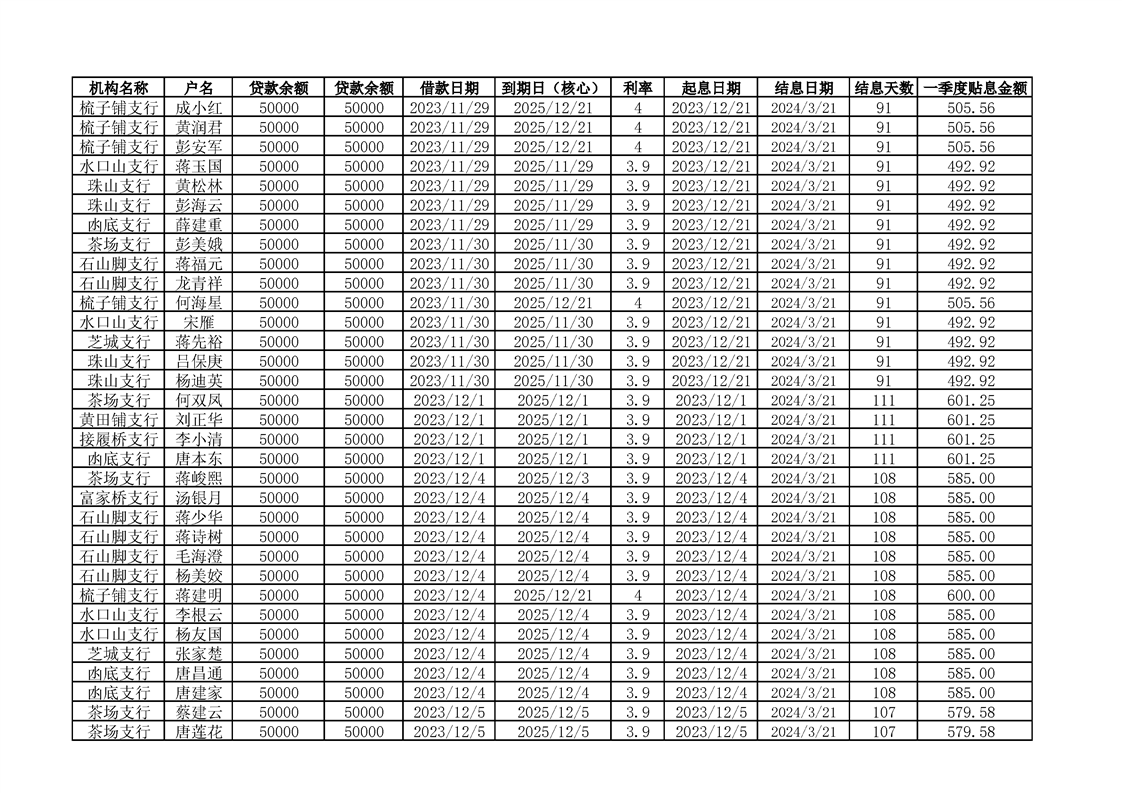 | 机构名称 | 户名 | 贷款余额 | 贷款余额 | 借款日期 | 到期日（核心） | 利率 | 起息日期 | 结息日期 | 结息天数 | 一季度贴息金额 |
|---|---|---|---|---|---|---|---|---|---|---|
| 梳子铺支行 | 成小红 | 50000 | 50000 | 2023/11/29 | 2025/12/21 | 4 | 2023/12/21 | 2024/3/21 | 91 | 505.56 |
| 梳子铺支行 | 黄润君 | 50000 | 50000 | 2023/11/29 | 2025/12/21 | 4 | 2023/12/21 | 2024/3/21 | 91 | 505.56 |
| 梳子铺支行 | 彭安军 | 50000 | 50000 | 2023/11/29 | 2025/12/21 | 4 | 2023/12/21 | 2024/3/21 | 91 | 505.56 |
| 水口山支行 | 蒋玉国 | 50000 | 50000 | 2023/11/29 | 2025/11/29 | 3.9 | 2023/12/21 | 2024/3/21 | 91 | 492.92 |
| 珠山支行 | 黄松林 | 50000 | 50000 | 2023/11/29 | 2025/11/29 | 3.9 | 2023/12/21 | 2024/3/21 | 91 | 492.92 |
| 珠山支行 | 彭海云 | 50000 | 50000 | 2023/11/29 | 2025/11/29 | 3.9 | 2023/12/21 | 2024/3/21 | 91 | 492.92 |
| 凼底支行 | 薛建重 | 50000 | 50000 | 2023/11/29 | 2025/11/29 | 3.9 | 2023/12/21 | 2024/3/21 | 91 | 492.92 |
| 茶场支行 | 彭美娥 | 50000 | 50000 | 2023/11/30 | 2025/11/30 | 3.9 | 2023/12/21 | 2024/3/21 | 91 | 492.92 |
| 石山脚支行 | 蒋福元 | 50000 | 50000 | 2023/11/30 | 2025/11/30 | 3.9 | 2023/12/21 | 2024/3/21 | 91 | 492.92 |
| 石山脚支行 | 龙青祥 | 50000 | 50000 | 2023/11/30 | 2025/11/30 | 3.9 | 2023/12/21 | 2024/3/21 | 91 | 492.92 |
| 梳子铺支行 | 何海星 | 50000 | 50000 | 2023/11/30 | 2025/12/21 | 4 | 2023/12/21 | 2024/3/21 | 91 | 505.56 |
| 水口山支行 | 宋雁 | 50000 | 50000 | 2023/11/30 | 2025/11/30 | 3.9 | 2023/12/21 | 2024/3/21 | 91 | 492.92 |
| 芝城支行 | 蒋先裕 | 50000 | 50000 | 2023/11/30 | 2025/11/30 | 3.9 | 2023/12/21 | 2024/3/21 | 91 | 492.92 |
| 珠山支行 | 吕保庚 | 50000 | 50000 | 2023/11/30 | 2025/11/30 | 3.9 | 2023/12/21 | 2024/3/21 | 91 | 492.92 |
| 珠山支行 | 杨迪英 | 50000 | 50000 | 2023/11/30 | 2025/11/30 | 3.9 | 2023/12/21 | 2024/3/21 | 91 | 492.92 |
| 茶场支行 | 何双凤 | 50000 | 50000 | 2023/12/1 | 2025/12/1 | 3.9 | 2023/12/1 | 2024/3/21 | 111 | 601.25 |
| 黄田铺支行 | 刘正华 | 50000 | 50000 | 2023/12/1 | 2025/12/1 | 3.9 | 2023/12/1 | 2024/3/21 | 111 | 601.25 |
| 接履桥支行 | 李小清 | 50000 | 50000 | 2023/12/1 | 2025/12/1 | 3.9 | 2023/12/1 | 2024/3/21 | 111 | 601.25 |
| 凼底支行 | 唐本东 | 50000 | 50000 | 2023/12/1 | 2025/12/1 | 3.9 | 2023/12/1 | 2024/3/21 | 111 | 601.25 |
| 茶场支行 | 蒋峻熙 | 50000 | 50000 | 2023/12/4 | 2025/12/3 | 3.9 | 2023/12/4 | 2024/3/21 | 108 | 585.00 |
| 富家桥支行 | 汤银月 | 50000 | 50000 | 2023/12/4 | 2025/12/4 | 3.9 | 2023/12/4 | 2024/3/21 | 108 | 585.00 |
| 石山脚支行 | 蒋少华 | 50000 | 50000 | 2023/12/4 | 2025/12/4 | 3.9 | 2023/12/4 | 2024/3/21 | 108 | 585.00 |
| 石山脚支行 | 蒋诗树 | 50000 | 50000 | 2023/12/4 | 2025/12/4 | 3.9 | 2023/12/4 | 2024/3/21 | 108 | 585.00 |
| 石山脚支行 | 毛海澄 | 50000 | 50000 | 2023/12/4 | 2025/12/4 | 3.9 | 2023/12/4 | 2024/3/21 | 108 | 585.00 |
| 石山脚支行 | 杨美姣 | 50000 | 50000 | 2023/12/4 | 2025/12/4 | 3.9 | 2023/12/4 | 2024/3/21 | 108 | 585.00 |
| 梳子铺支行 | 蒋建明 | 50000 | 50000 | 2023/12/4 | 2025/12/21 | 4 | 2023/12/4 | 2024/3/21 | 108 | 600.00 |
| 水口山支行 | 李根云 | 50000 | 50000 | 2023/12/4 | 2025/12/4 | 3.9 | 2023/12/4 | 2024/3/21 | 108 | 585.00 |
| 水口山支行 | 杨友国 | 50000 | 50000 | 2023/12/4 | 2025/12/4 | 3.9 | 2023/12/4 | 2024/3/21 | 108 | 585.00 |
| 芝城支行 | 张家楚 | 50000 | 50000 | 2023/12/4 | 2025/12/4 | 3.9 | 2023/12/4 | 2024/3/21 | 108 | 585.00 |
| 凼底支行 | 唐昌通 | 50000 | 50000 | 2023/12/4 | 2025/12/4 | 3.9 | 2023/12/4 | 2024/3/21 | 108 | 585.00 |
| 凼底支行 | 唐建家 | 50000 | 50000 | 2023/12/4 | 2025/12/4 | 3.9 | 2023/12/4 | 2024/3/21 | 108 | 585.00 |
| 茶场支行 | 蔡建云 | 50000 | 50000 | 2023/12/5 | 2025/12/5 | 3.9 | 2023/12/5 | 2024/3/21 | 107 | 579.58 |
| 茶场支行 | 唐莲花 | 50000 | 50000 | 2023/12/5 | 2025/12/5 | 3.9 | 2023/12/5 | 2024/3/21 | 107 | 579.58 |